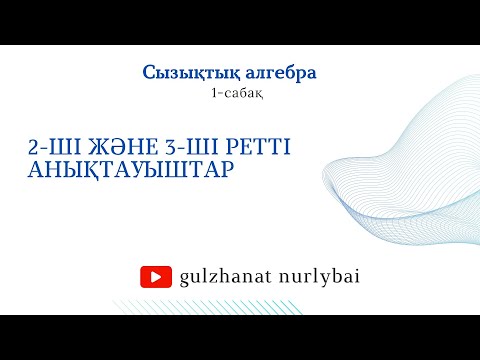 Сызықтық алгебра
1-сабақ

2-ШІ ЖӘНЕ 3-ШІ РЕТТІ АНЫҚТАУЫШТАР

gulzhanat nurlybai